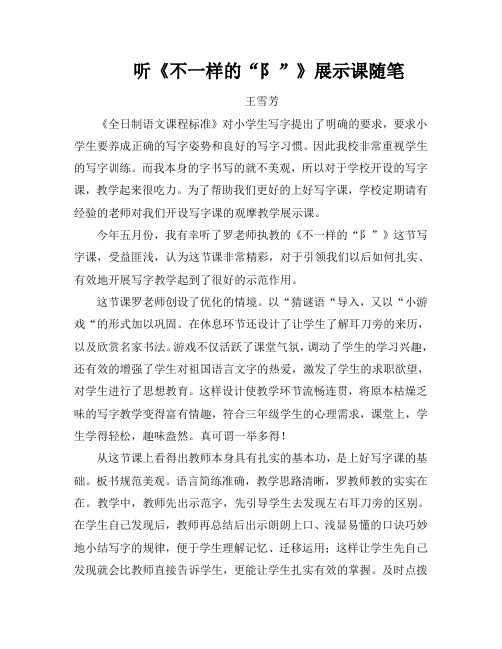 听《不一样的“阝”》展示课随笔

王雪芳

《全日制语文课程标准》对小学生写字提出了明确的要求，要求小学生要养成正确的写字姿势和良好的写字习惯。因此我校非常重视学生的写字训练。而我本身的字书写的就不美观，所以对于学校开设的写字课，教学起来很吃力。为了帮助我们更好的上好写字课，学校定期请有经验的老师对我们开设写字课的观摩教学展示课。

今年五月份，我有幸听了罗老师执教的《不一样的“阝”》这节写字课，受益匪浅，认为这节课非常精彩，对于引领我们以后如何扎实、有效地开展写字教学起到了很好的示范作用。

这节课罗老师创设了优化的情境。以“猜谜语“导入，又以“小游戏“的形式加以巩固。在休息环节还设计了让学生了解耳刀旁的来历，以及欣赏名家书法。游戏不仅活跃了课堂气氛，调动了学生的学习兴趣，还有效的增强了学生对祖国语言文字的热爱，激发了学生的求职欲望，对学生进行了思想教育。这样设计使教学环节流畅连贯，将原本枯燥乏味的写字教学变得富有情趣，符合三年级学生的心理需求，课堂上，学生学得轻松，趣味盎然。真可谓一举多得！

从这节课上看得出教师本身具有扎实的基本功，是上好写字课的基础。板书规范美观。语言简练准确，教学思路清晰，罗教师教的实实在在。教学中，教师先出示范字，先引导学生去发现左右耳刀旁的区别。在学生自己发现后，教师再总结后出示朗朗上口、浅显易懂的口诀巧妙地小结写字的规律，便于学生理解记忆、迁移运用；这样让学生先自己发现就会比教师直接告诉学生，更能让学生扎实有效的掌握。及时点拨